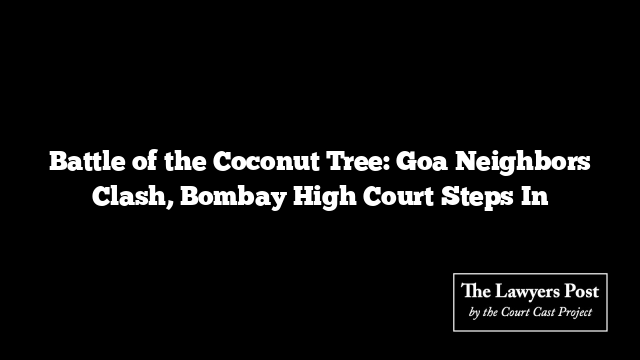 Battle of the Coconut Tree: Goa Neighbors Clash, Bombay High Court Steps In

The Lawyers Post
by the Court Cast Project